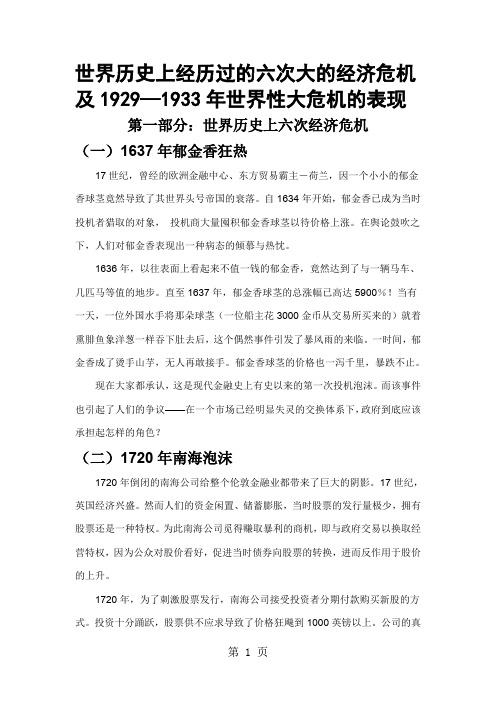 世界历史上经历过的六次大的经济危机及 1929—1933 年世界性大危机的表现

第一部分：世界历史上六次经济危机

（一）1637 年郁金香狂热

17 世纪，曾经的欧洲金融中心、东方贸易霸主－荷兰，因一个小小的郁金香球茎竟然导致了其世界头号帝国的衰落。自 1634 年开始，郁金香已成为当时投机者猎取的对象， 投机商大量囤积郁金香球茎以待价格上涨。在舆论鼓吹之下，人们对郁金香表现出一种病态的倾慕与热忱。

1636 年，以往表面上看起来不值一钱的郁金香，竟然达到了与一辆马车、几匹马等值的地步。直至 1637 年，郁金香球茎的总涨幅已高达 5900%！当有一天，一位外国水手将那朵球茎（一位船主花 3000 金币从交易所买来的）就着熏腓鱼象洋葱一样吞下肚去后，这个偶然事件引发了暴风雨的来临。一时间，郁金香成了烫手山芋，无人再敢接手。郁金香球茎的价格也一泻千里，暴跌不止。

现在大家都承认，这是现代金融史上有史以来的第一次投机泡沫。而该事件也引起了人们的争议——在一个市场已经明显失灵的交换体系下，政府到底应该承担起怎样的角色？

（二）1720 年南海泡沫

1720 年倒闭的南海公司给整个伦敦金融业都带来了巨大的阴影。17 世纪，英国经济兴盛。然而人们的资金闲置、储蓄膨胀，当时股票的发行量极少，拥有股票还是一种特权。为此南海公司觅得赚取暴利的商机，即与政府交易以换取经营特权，因为公众对股价看好，促进当时债券向股票的转换，进而反作用于股价的上升。

1720 年，为了刺激股票发行，南海公司接受投资者分期付款购买新股的方式。投资十分踊跃，股票供不应求导致了价格狂飚到 1000 英镑以上。公司的真

第 1 页